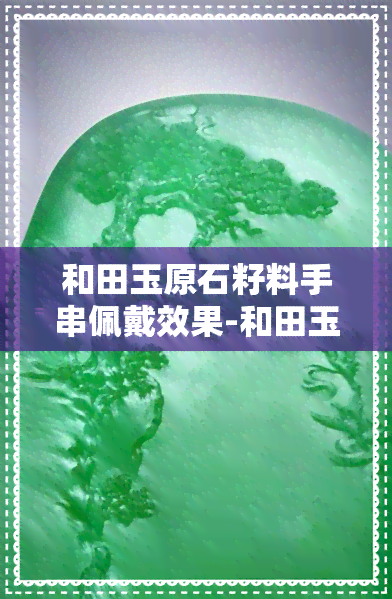 和田玉原石籽料手串佩戴效果-和田玉